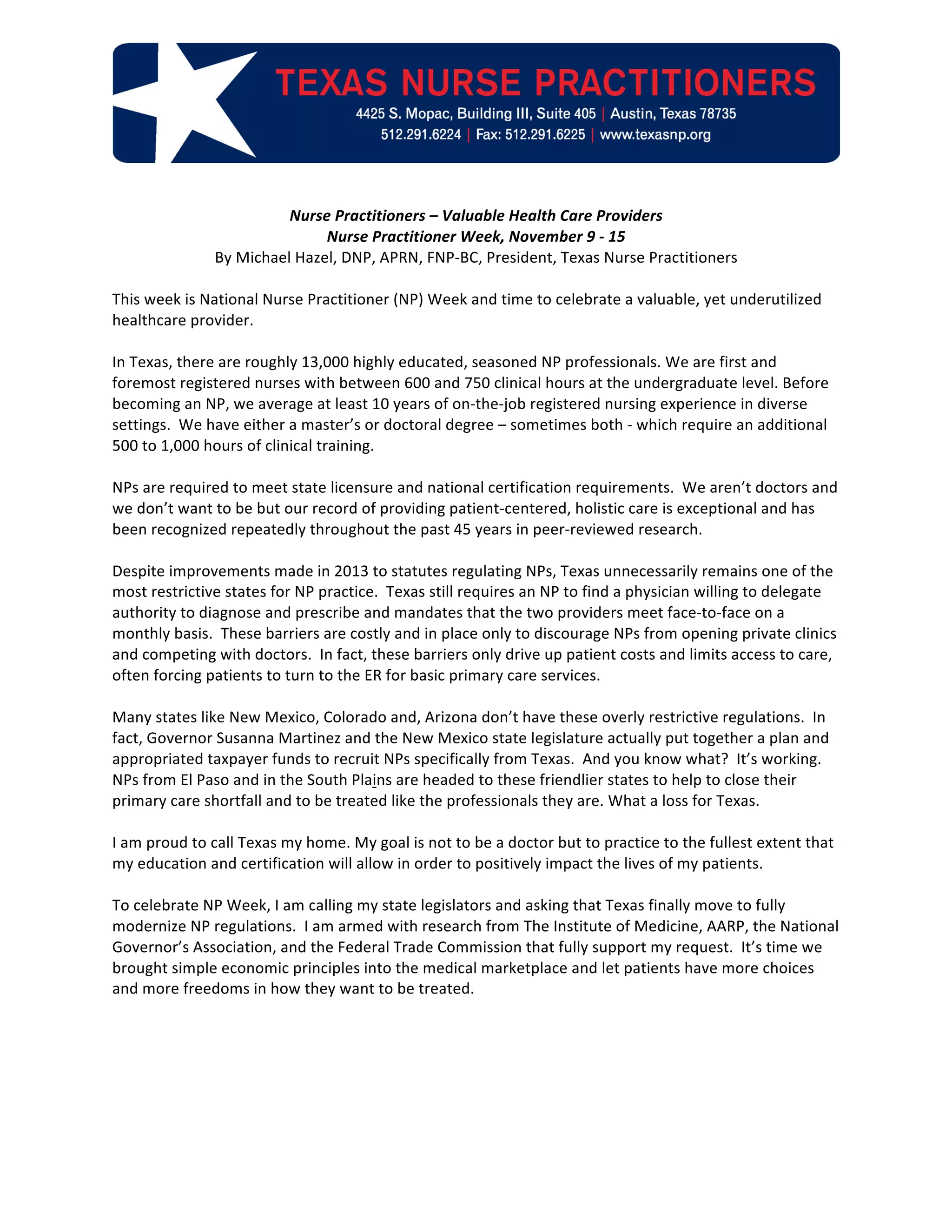 TEXAS NURSE PRACTITIONERS
4425 S. Mopac, Building III, Suite 405 | Austin, Texas 78735
512.291.6224 | Fax: 512.291.6225 | www.texasnp.org

Nurse Practitioners – Valuable Health Care Providers
Nurse Practitioner Week, November 9 - 15
By Michael Hazel, DNP, APRN, FNP-BC, President, Texas Nurse Practitioners

This week is National Nurse Practitioner (NP) Week and time to celebrate a valuable, yet underutilized healthcare provider.

In Texas, there are roughly 13,000 highly educated, seasoned NP professionals. We are first and foremost registered nurses with between 600 and 750 clinical hours at the undergraduate level. Before becoming an NP, we average at least 10 years of on-the-job registered nursing experience in diverse settings. We have either a master's or doctoral degree – sometimes both - which require an additional 500 to 1,000 hours of clinical training.

NPs are required to meet state licensure and national certification requirements. We aren't doctors and we don't want to be but our record of providing patient-centered, holistic care is exceptional and has been recognized repeatedly throughout the past 45 years in peer-reviewed research.

Despite improvements made in 2013 to statutes regulating NPs, Texas unnecessarily remains one of the most restrictive states for NP practice. Texas still requires an NP to find a physician willing to delegate authority to diagnose and prescribe and mandates that the two providers meet face-to-face on a monthly basis. These barriers are costly and in place only to discourage NPs from opening private clinics and competing with doctors. In fact, these barriers only drive up patient costs and limits access to care, often forcing patients to turn to the ER for basic primary care services.

Many states like New Mexico, Colorado and, Arizona don't have these overly restrictive regulations. In fact, Governor Susanna Martinez and the New Mexico state legislature actually put together a plan and appropriated taxpayer funds to recruit NPs specifically from Texas. And you know what? It's working. NPs from El Paso and in the South Plains are headed to these friendlier states to help to close their primary care shortfall and to be treated like the professionals they are. What a loss for Texas.

I am proud to call Texas my home. My goal is not to be a doctor but to practice to the fullest extent that my education and certification will allow in order to positively impact the lives of my patients.

To celebrate NP Week, I am calling my state legislators and asking that Texas finally move to fully modernize NP regulations. I am armed with research from The Institute of Medicine, AARP, the National Governor's Association, and the Federal Trade Commission that fully support my request. It's time we brought simple economic principles into the medical marketplace and let patients have more choices and more freedoms in how they want to be treated.